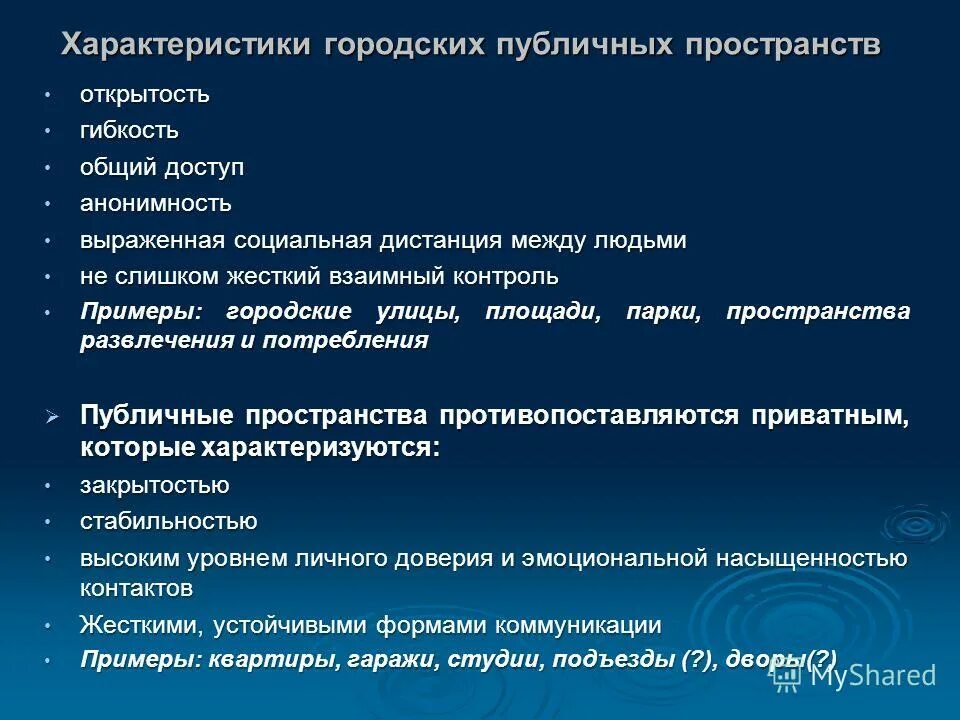 Характеристики городских публичных пространств

• открытость
• гибкость
• общий доступ
• анонимность
• выраженная социальная дистанция между людьми
• не слишком жесткий взаимный контроль
• Примеры: городские улицы, площади, парки, пространства развлечения и потребления

➢ Публичные пространства противопоставляются приватным, которые характеризуются:
• закрытостью
• стабильностью
• высоким уровнем личного доверия и эмоциональной насыщенностью контактов
• Жесткими, устойчивыми формами коммуникации
• Примеры: квартиры, гаражи, студии, подъезды (?), дворы(?)

MyShared